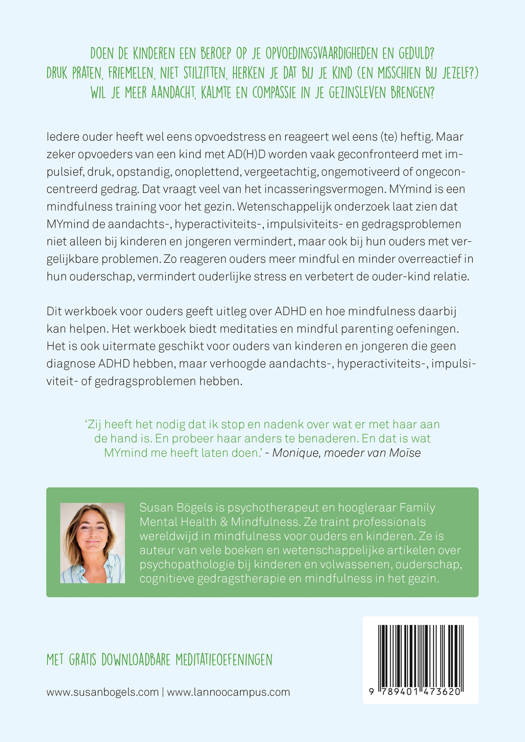 DOEN DE KINDEREN EEN BEROEP OP JE OPVOEDINGSVAARDIGHEDEN EN GEDULD? DRUK PRATEN, FRIEMELEN, NIET STILZITTEN, HERKEN JE DAT BIJ JE KIND (EN MISSCHIEN BIJ JEZELF?) WIL JE MEER AANDACHT, KALMTE EN COMPASSIE IN JE GEZINSLEVEN BRENGEN?

Iedere ouder heeft wel eens opvoedstress en reageert wel eens (te) heftig. Maar zeker opvoeders van een kind met AD(H)D worden vaak geconfronteerd met impulsief, druk, opstandig, onoplettend, vergeetachtig, ongemotiveerd of ongeconcentreerd gedrag. Dat vraagt veel van het incasseringsvermogen. MYmind is een mindfulness training voor het gezin. Wetenschappelijk onderzoek laat zien dat MYmind de aandachts-, hyperactiviteits-, impulsiviteits- en gedragsproblemen niet alleen bij kinderen en jongeren vermindert, maar ook bij hun ouders met vergelijkbare problemen. Zo reageren ouders meer mindful en minder overreactief in hun ouderschap, vermindert ouderlijke stress en verbetert de ouder-kind relatie.

Dit werkboek voor ouders geeft uitleg over ADHD en hoe mindfulness daarbij kan helpen. Het werkboek biedt meditaties en mindful parenting oefeningen. Het is ook uitermate geschikt voor ouders van kinderen en jongeren die geen diagnose ADHD hebben, maar verhoogde aandachts-, hyperactiviteits-, impulsiviteit- of gedragsproblemen hebben.

'Zij heeft het nodig dat ik stop en nadenk over wat er met haar aan de hand is. En probeer haar anders te benaderen. En dat is wat MYmind me heeft laten doen.' - Monique, moeder van Moise

Susan Bögels is psychotherapeut en hoogleraar Family Mental Health & Mindfulness. Ze traint professionals wereldwijd in mindfulness voor ouders en kinderen. Ze is auteur van vele boeken en wetenschappelijke artikelen over psychopathologie bij kinderen en volwassenen, ouderschap, cognitieve gedragstherapie en mindfulness in het gezin.

MET GRATIS DOWNLOADBARE MEDITATIEOEFENINGEN

www.susanbogels.com | www.lannoocampus.com

9 789401 473620